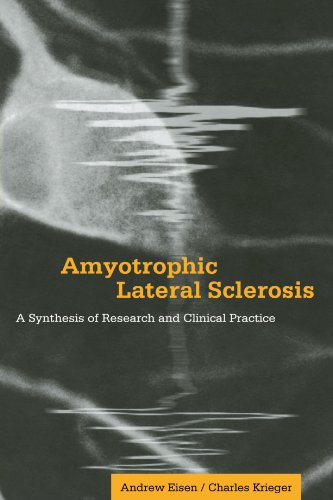 Amyotrophic
Lateral Sclerosis

A Synthesis of Research and Clinical Practice

Andrew Eisen / Charles Krieger